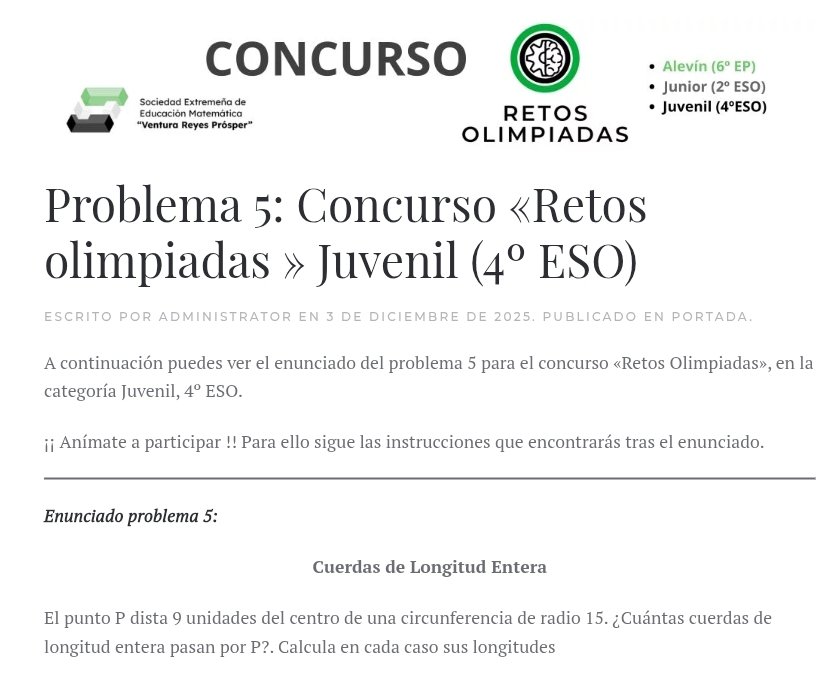 CONCURSO

Sociedad Extremeña de Educación Matemática "Ventura Reyes Prósper"

RETOS OLIMPIADAS

• Alevín (6º EP)
• Junior (2º ESO)
• Juvenil (4ºESO)

Problema 5: Concurso «Retos olimpiadas » Juvenil (4º ESO)

ESCRITO POR ADMINISTRATOR EN 3 DE DICIEMBRE DE 2025. PUBLICADO EN PORTADA.

A continuación puedes ver el enunciado del problema 5 para el concurso «Retos Olimpiadas», en la categoría Juvenil, 4º ESO.

¡¡ Anímate a participar !! Para ello sigue las instrucciones que encontrarás tras el enunciado.

Enunciado problema 5:

Cuerdas de Longitud Entera

El punto P dista 9 unidades del centro de una circunferencia de radio 15. ¿Cuántas cuerdas de longitud entera pasan por P?. Calcula en cada caso sus longitudes